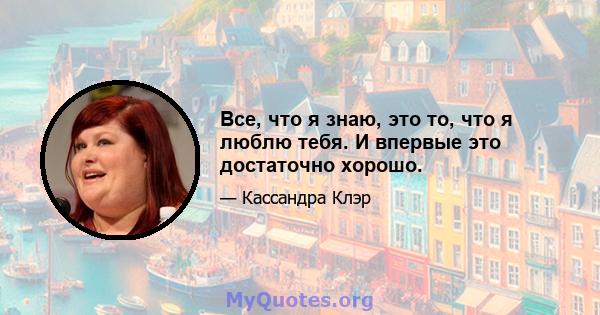 Все, что я знаю, это то, что я люблю тебя. И впервые это достаточно хорошо.

— Кассандра Клэр

MyQuotes.org